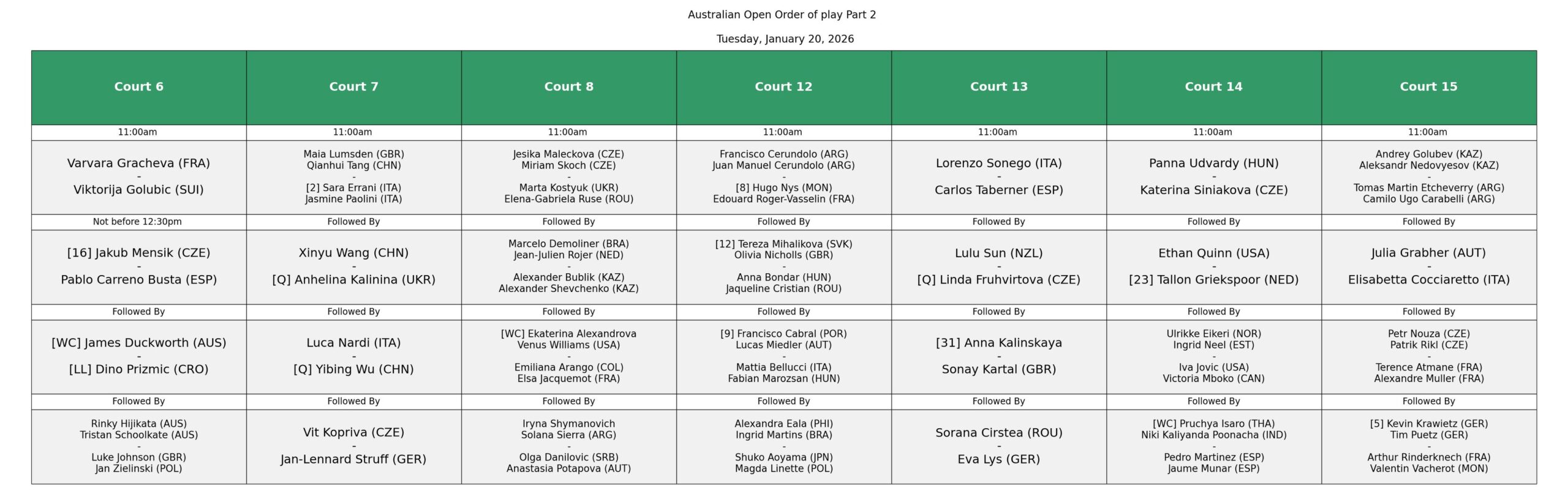 Australian Open Order of play Part 2

Tuesday, January 20, 2026

| Court 6 | Court 7 | Court 8 | Court 12 | Court 13 | Court 14 | Court 15 |
|---|---|---|---|---|---|---|
| 11:00am | 11:00am | 11:00am | 11:00am | 11:00am | 11:00am | 11:00am |
| Varvara Gracheva (FRA) - Viktorija Golubic (SUI) | Maia Lumsden (GBR) Qianhui Tang (CHN) - [2] Sara Errani (ITA) Jasmine Paolini (ITA) | Jesika Maleckova (CZE) Miriam Skoch (CZE) - Marta Kostyuk (UKR) Elena-Gabriela Ruse (ROU) | Francisco Cerundolo (ARG) Juan Manuel Cerundolo (ARG) - [8] Hugo Nys (MON) Edouard Roger-Vasselin (FRA) | Lorenzo Sonego (ITA) - Carlos Taberner (ESP) | Panna Udvardy (HUN) - Katerina Siniakova (CZE) | Andrey Golubev (KAZ) Aleksandr Nedovyesov (KAZ) - Tomas Martin Etcheverry (ARG) Camilo Ugo Carabelli (ARG) |
| Not before 12:30pm | Followed By | Followed By | Followed By | Followed By | Followed By | Followed By |
| [16] Jakub Mensik (CZE) - Pablo Carreno Busta (ESP) | Xinyu Wang (CHN) - [Q] Anhelina Kalinina (UKR) | Marcelo Demoliner (BRA) Jean-Julien Rojer (NED) - Alexander Bublik (KAZ) Alexander Shevchenko (KAZ) | [12] Tereza Mihalikova (SVK) Olivia Nicholls (GBR) - Anna Bondar (HUN) Jaqueline Cristian (ROU) | Lulu Sun (NZL) - [Q] Linda Fruhvirtova (CZE) | Ethan Quinn (USA) - [23] Tallon Griekspoor (NED) | Julia Grabher (AUT) - Elisabetta Cocciaretto (ITA) |
| Followed By | Followed By | Followed By | Followed By | Followed By | Followed By | Followed By |
| [WC] James Duckworth (AUS) - [LL] Dino Prizmic (CRO) | Luca Nardi (ITA) - [Q] Yibing Wu (CHN) | [WC] Ekaterina Alexandrova Venus Williams (USA) - Emiliana Arango (COL) Elsa Jacquemot (FRA) | [9] Francisco Cabral (POR) Lucas Miedler (AUT) - Mattia Bellucci (ITA) Fabian Marozsan (HUN) | [31] Anna Kalinskaya - Sonay Kartal (GBR) | Ulrikke Eikeri (NOR) Ingrid Neel (EST) - Iva Jovic (USA) Victoria Mboko (CAN) | Petr Nouza (CZE) Patrik Rikl (CZE) - Terence Atmane (FRA) Alexandre Muller (FRA) |
| Followed By | Followed By | Followed By | Followed By | Followed By | Followed By | Followed By |
| Rinky Hijikata (AUS) Tristan Schoolkate (AUS) - Luke Johnson (GBR) Jan Zielinski (POL) | Vit Kopriva (CZE) - Jan-Lennard Struff (GER) | Iryna Shymanovich Solana Sierra (ARG) - Olga Danilovic (SRB) Anastasia Potapova (AUT) | Alexandra Eala (PHI) Ingrid Martins (BRA) - Shuko Aoyama (JPN) Magda Linette (POL) | Sorana Cirstea (ROU) - Eva Lys (GER) | [WC] Pruchya Isaro (THA) Niki Kaliyanda Poonacha (IND) - Pedro Martinez (ESP) Jaume Munar (ESP) | [5] Kevin Krawietz (GER) Tim Puetz (GER) - Arthur Rinderknech (FRA) Valentin Vacherot (MON) |